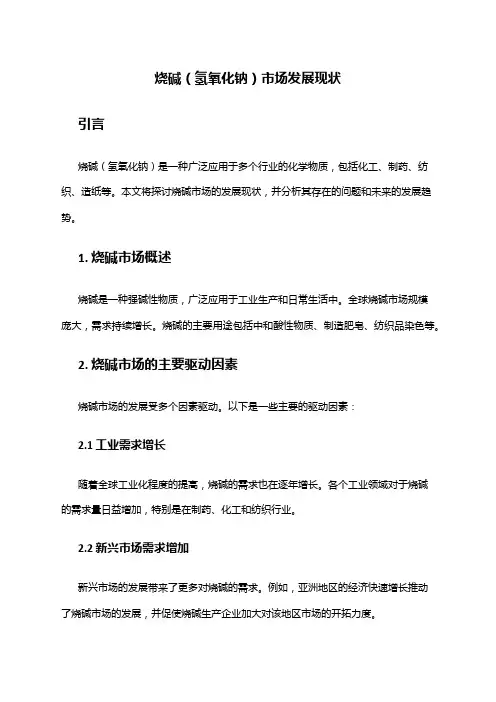 烧碱（氢氧化钠）市场发展现状

引言

烧碱（氢氧化钠）是一种广泛应用于多个行业的化学物质，包括化工、制药、纺织、造纸等。本文将探讨烧碱市场的发展现状，并分析其存在的问题和未来的发展趋势。

1. 烧碱市场概述

烧碱是一种强碱性物质，广泛应用于工业生产和日常生活中。全球烧碱市场规模庞大，需求持续增长。烧碱的主要用途包括中和酸性物质、制造肥皂、纺织品染色等。

2. 烧碱市场的主要驱动因素

烧碱市场的发展受多个因素驱动。以下是一些主要的驱动因素：

2.1 工业需求增长

随着全球工业化程度的提高，烧碱的需求也在逐年增长。各个工业领域对于烧碱的需求量日益增加，特别是在制药、化工和纺织行业。

2.2 新兴市场需求增加

新兴市场的发展带来了更多对烧碱的需求。例如，亚洲地区的经济快速增长推动了烧碱市场的发展，并促使烧碱生产企业加大对该地区市场的开拓力度。